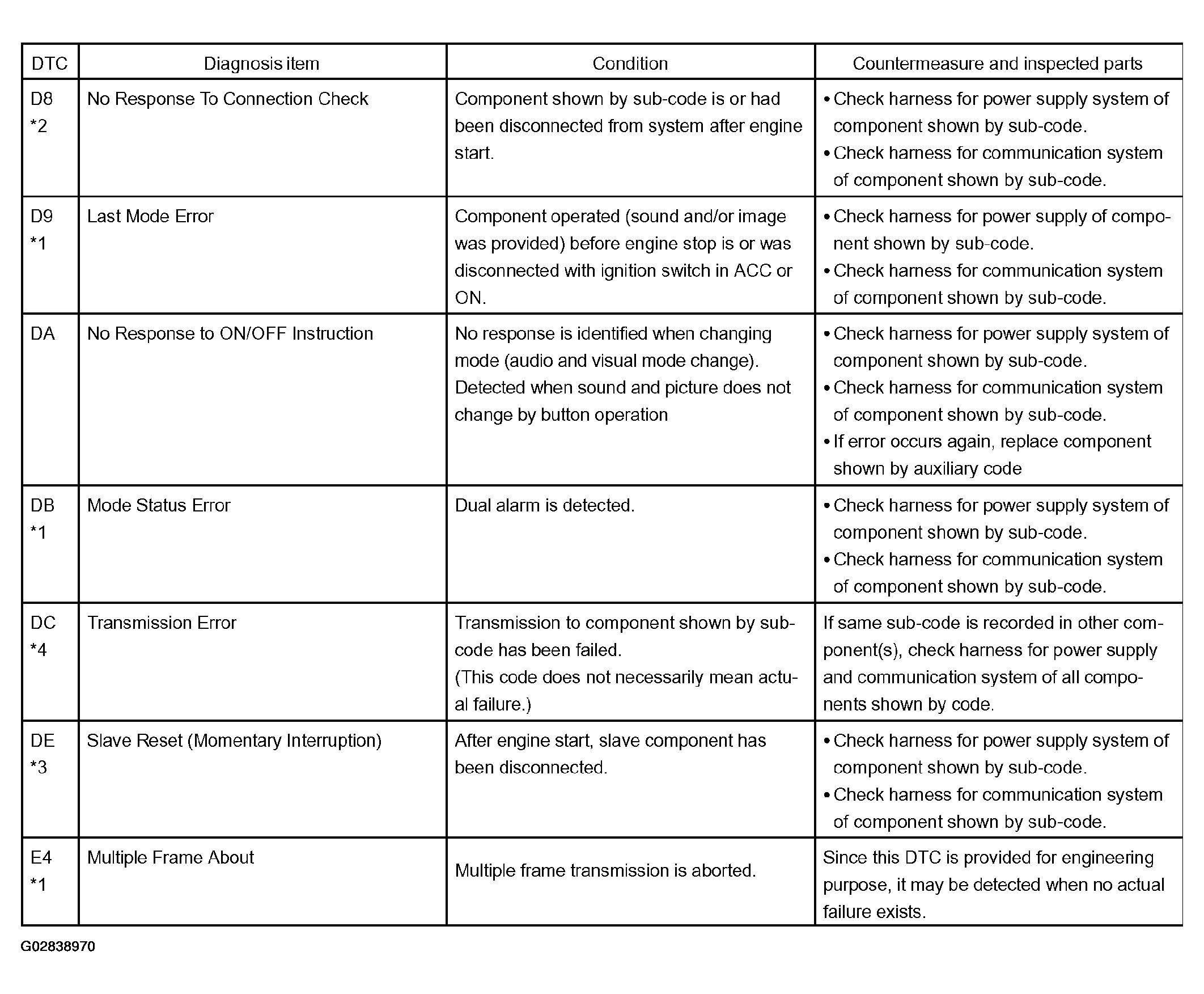 | DTC | Diagnosis item | Condition | Countermeasure and inspected parts |
|---|---|---|---|
| D8 *2 | No Response To Connection Check | Component shown by sub-code is or had been disconnected from system after engine start. | • Check harness for power supply system of component shown by sub-code. • Check harness for communication system of component shown by sub-code. |
| D9 *1 | Last Mode Error | Component operated (sound and/or image was provided) before engine stop is or was disconnected with ignition switch in ACC or ON. | • Check harness for power supply of component shown by sub-code. • Check harness for communication system of component shown by sub-code. |
| DA | No Response to ON/OFF Instruction | No response is identified when changing mode (audio and visual mode change). Detected when sound and picture does not change by button operation | • Check harness for power supply system of component shown by sub-code. • Check harness for communication system of component shown by sub-code. • If error occurs again, replace component shown by auxiliary code |
| DB *1 | Mode Status Error | Dual alarm is detected. | • Check harness for power supply system of component shown by sub-code. • Check harness for communication system of component shown by sub-code. |
| DC *4 | Transmission Error | Transmission to component shown by sub-code has been failed. (This code does not necessarily mean actual failure.) | If same sub-code is recorded in other component(s), check harness for power supply and communication system of all components shown by code. |
| DE *3 | Slave Reset (Momentary Interruption) | After engine start, slave component has been disconnected. | • Check harness for power supply system of component shown by sub-code. • Check harness for communication system of component shown by sub-code. |
| E4 *1 | Multiple Frame About | Multiple frame transmission is aborted. | Since this DTC is provided for engineering purpose, it may be detected when no actual failure exists. |

G02838970